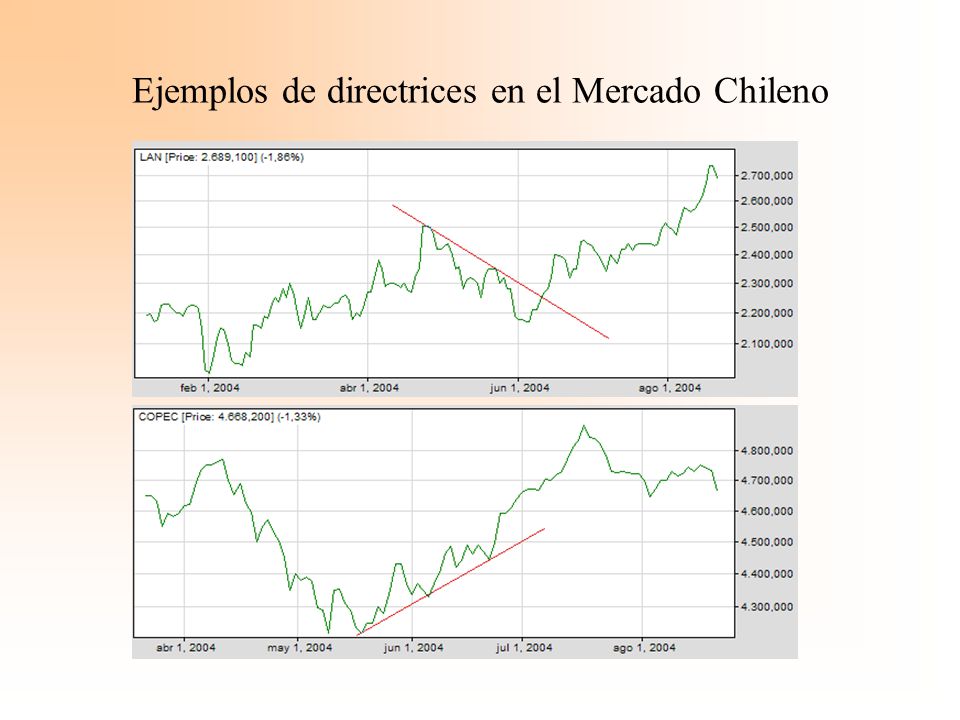 Ejemplos de directrices en el Mercado Chileno

LAN [Price: 2.689,100] (-1,86%)

2.700,000
2.600,000
2.500,000
2.400,000
2.300,000
2.200,000
2.100,000

feb 1, 2004
abr 1, 2004
jun 1, 2004
ago 1, 2004

COPEC [Price: 4.668,200] (-1,33%)

4.800,000
4.700,000
4.600,000
4.500,000
4.400,000
4.300,000

abr 1, 2004
may 1, 2004
jun 1, 2004
jul 1, 2004
ago 1, 2004